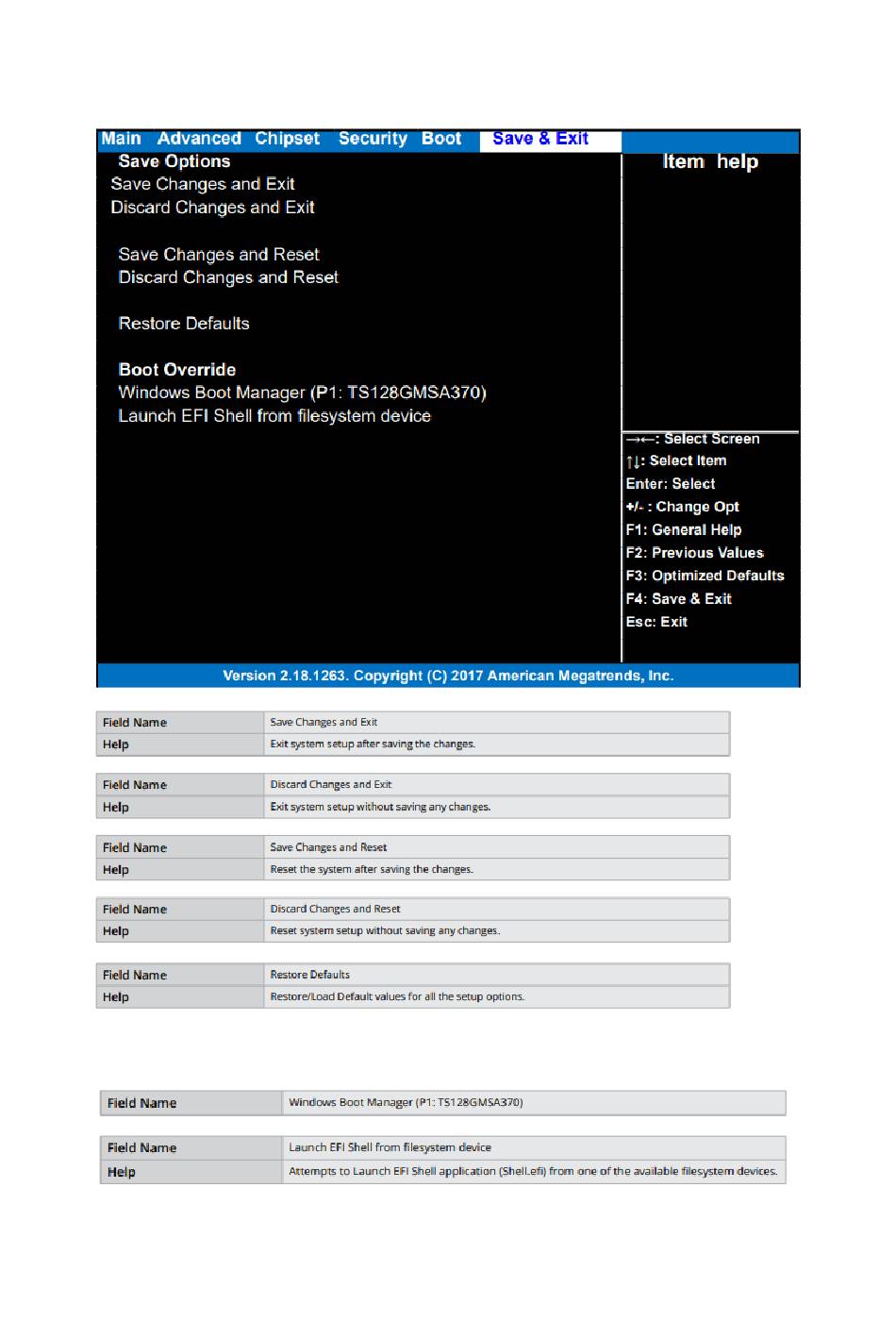 Main Advanced Chipset Security Boot Save & Exit

Save Options
Save Changes and Exit
Discard Changes and Exit

Save Changes and Reset
Discard Changes and Reset

Restore Defaults

Boot Override
Windows Boot Manager (P1: TS128GMSA370)
Launch EFI Shell from filesystem device

Item help

→←: Select Screen
↑↓: Select Item
Enter: Select
+/- : Change Opt
F1: General Help
F2: Previous Values
F3: Optimized Defaults
F4: Save & Exit
Esc: Exit

Version 2.18.1263. Copyright (C) 2017 American Megatrends, Inc.

| Field Name | Save Changes and Exit |
|---|---|
| Help | Exit system setup after saving the changes. |

| Field Name | Discard Changes and Exit |
|---|---|
| Help | Exit system setup without saving any changes. |

| Field Name | Save Changes and Reset |
|---|---|
| Help | Reset the system after saving the changes. |

| Field Name | Discard Changes and Reset |
|---|---|
| Help | Reset system setup without saving any changes. |

| Field Name | Restore Defaults |
|---|---|
| Help | Restore/Load Default values for all the setup options. |

| Field Name | Windows Boot Manager (P1: TS128GMSA370) |
|---|---|

| Field Name | Launch EFI Shell from filesystem device |
|---|---|
| Help | Attempts to Launch EFI Shell application (Shell.efi) from one of the available filesystem devices. |